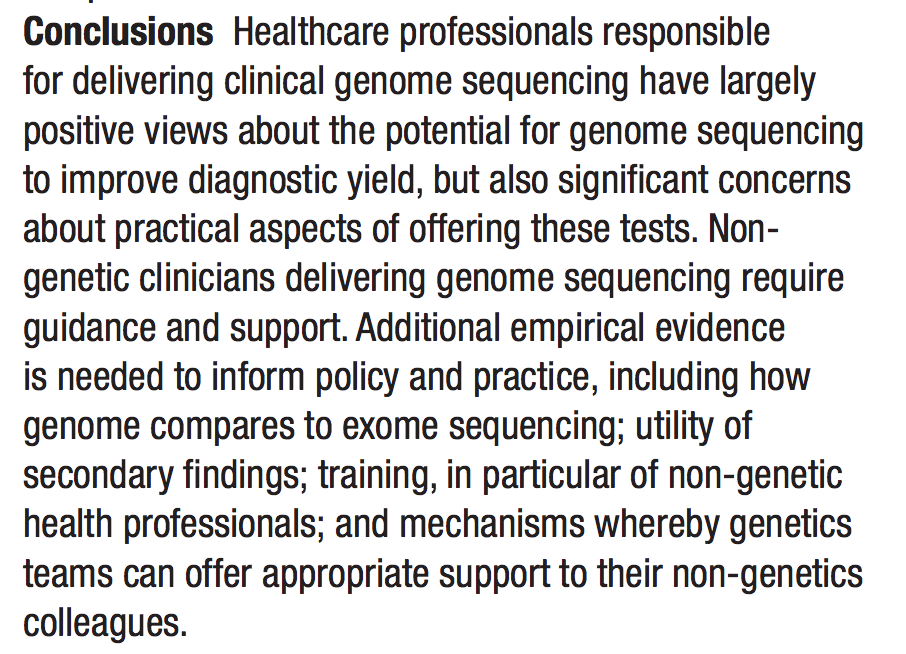 **Conclusions** Healthcare professionals responsible for delivering clinical genome sequencing have largely positive views about the potential for genome sequencing to improve diagnostic yield, but also significant concerns about practical aspects of offering these tests. Non-genetic clinicians delivering genome sequencing require guidance and support. Additional empirical evidence is needed to inform policy and practice, including how genome compares to exome sequencing; utility of secondary findings; training, in particular of non-genetic health professionals; and mechanisms whereby genetics teams can offer appropriate support to their non-genetics colleagues.